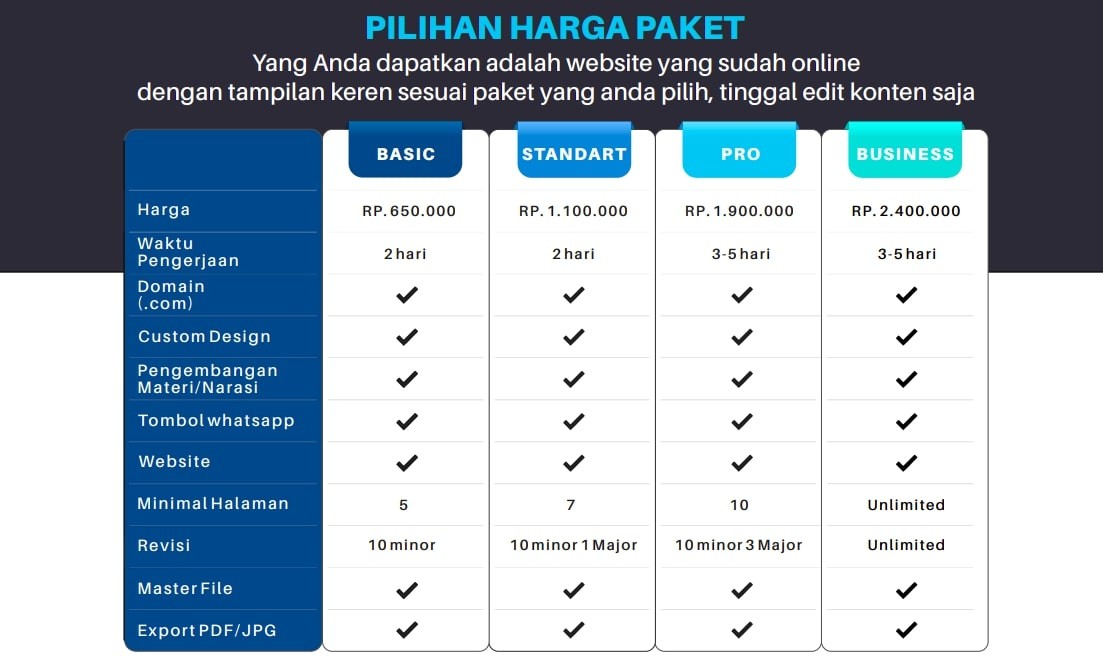 PILIHAN HARGA PAKET

Yang Anda dapatkan adalah website yang sudah online dengan tampilan keren sesuai paket yang anda pilih, tinggal edit konten saja

| | BASIC | STANDART | PRO | BUSINESS |
|---|---|---|---|---|
| Harga | RP. 650.000 | RP. 1.100.000 | RP. 1.900.000 | RP. 2.400.000 |
| Waktu Pengerjaan | 2 hari | 2 hari | 3-5 hari | 3-5 hari |
| Domain (.com) | ✔ | ✔ | ✔ | ✔ |
| Custom Design | ✔ | ✔ | ✔ | ✔ |
| Pengembangan Materi/Narasi | ✔ | ✔ | ✔ | ✔ |
| Tombol whatsapp | ✔ | ✔ | ✔ | ✔ |
| Website | ✔ | ✔ | ✔ | ✔ |
| Minimal Halaman | 5 | 7 | 10 | Unlimited |
| Revisi | 10 minor | 10 minor 1 Major | 10 minor 3 Major | Unlimited |
| Master File | ✔ | ✔ | ✔ | ✔ |
| Export PDF/JPG | ✔ | ✔ | ✔ | ✔ |